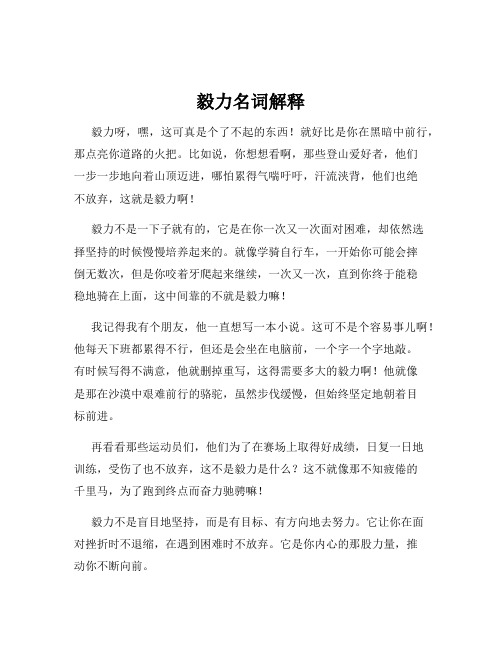 毅力名词解释

毅力呀，嘿，这可真是个了不起的东西！就好比是你在黑暗中前行，那点亮你道路的火把。比如说，你想想看啊，那些登山爱好者，他们一步一步地向着山顶迈进，哪怕累得气喘吁吁，汗流浃背，他们也绝不放弃，这就是毅力啊！

毅力不是一下子就有的，它是在你一次又一次面对困难，却依然选择坚持的时候慢慢培养起来的。就像学骑自行车，一开始你可能会摔倒无数次，但是你咬着牙爬起来继续，一次又一次，直到你终于能稳稳地骑在上面，这中间靠的不就是毅力嘛！

我记得我有个朋友，他一直想写一本小说。这可不是个容易事儿啊！他每天下班都累得不行，但还是会坐在电脑前，一个字一个字地敲。有时候写得不满意，他就删掉重写，这得需要多大的毅力啊！他就像是那在沙漠中艰难前行的骆驼，虽然步伐缓慢，但始终坚定地朝着目标前进。

再看看那些运动员们，他们为了在赛场上取得好成绩，日复一日地训练，受伤了也不放弃，这不是毅力是什么？这不就像那不知疲倦的千里马，为了跑到终点而奋力驰骋嘛！

毅力不是盲目地坚持，而是有目标、有方向地去努力。它让你在面对挫折时不退缩，在遇到困难时不放弃。它是你内心的那股力量，推动你不断向前。